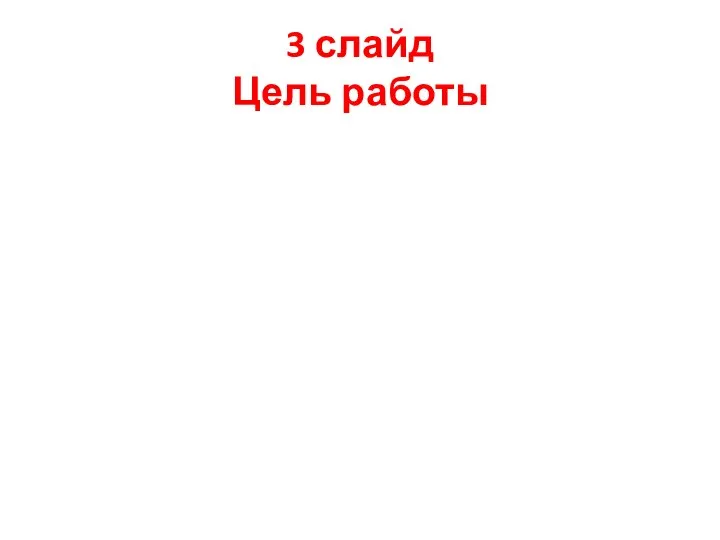 3 слайд
Цель работы